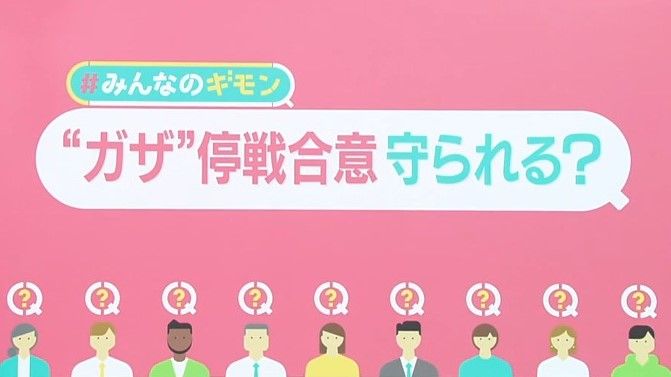 #みんなのギモン

“ガザ”停戦合意 守られる?

?
?
?
?
?
?
?
?
?